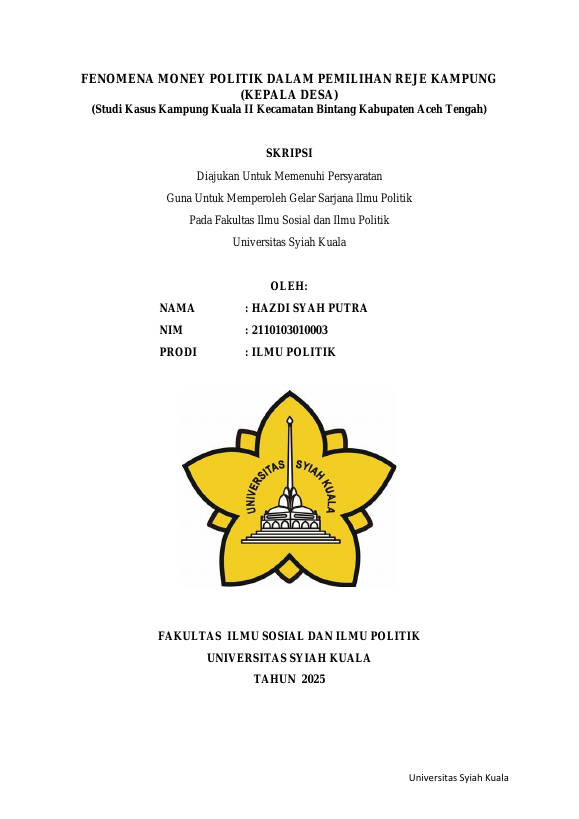 FENOMENA MONEY POLITIK DALAM PEMILIHAN REJE KAMPUNG (KEPALA DESA)
(Studi Kasus Kampung Kuala II Kecamatan Bintang Kabupaten Aceh Tengah)

SKRIPSI

Diajukan Untuk Memenuhi Persyaratan
Guna Untuk Memperoleh Gelar Sarjana Ilmu Politik
Pada Fakultas Ilmu Sosial dan Ilmu Politik
Universitas Syiah Kuala

OLEH:

NAMA : HAZDI SYAH PUTRA
NIM : 2110103010003
PRODI : ILMU POLITIK

UNIVERSITAS SYIAH KUALA

FAKULTAS ILMU SOSIAL DAN ILMU POLITIK
UNIVERSITAS SYIAH KUALA
TAHUN 2025

Universitas Syiah Kuala